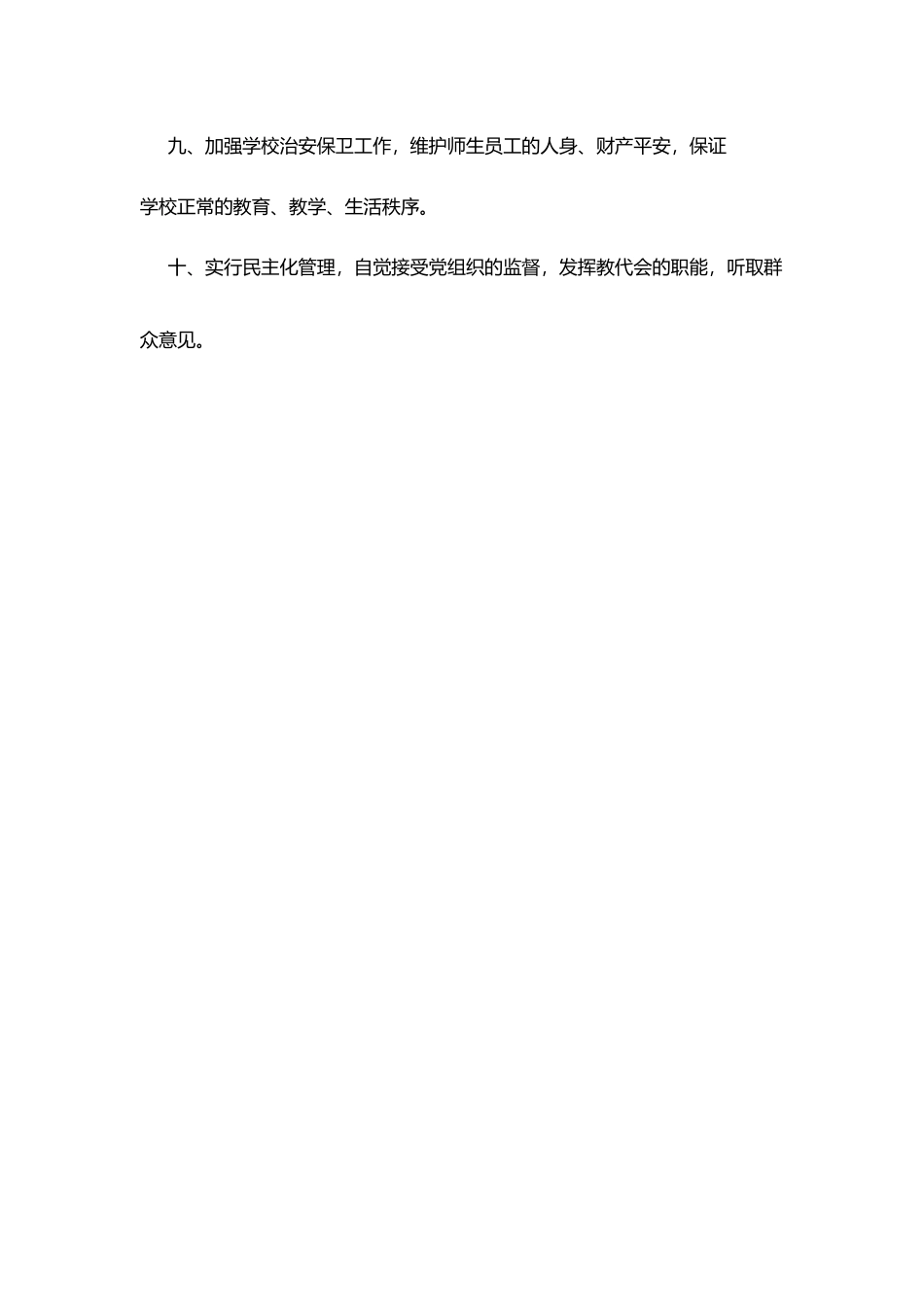 九、加强学校治安保卫工作，维护师生员工的人身、财产平安，保证学校正常的教育、教学、生活秩序。

十、实行民主化管理，自觉接受党组织的监督，发挥教代会的职能，听取群众意见。